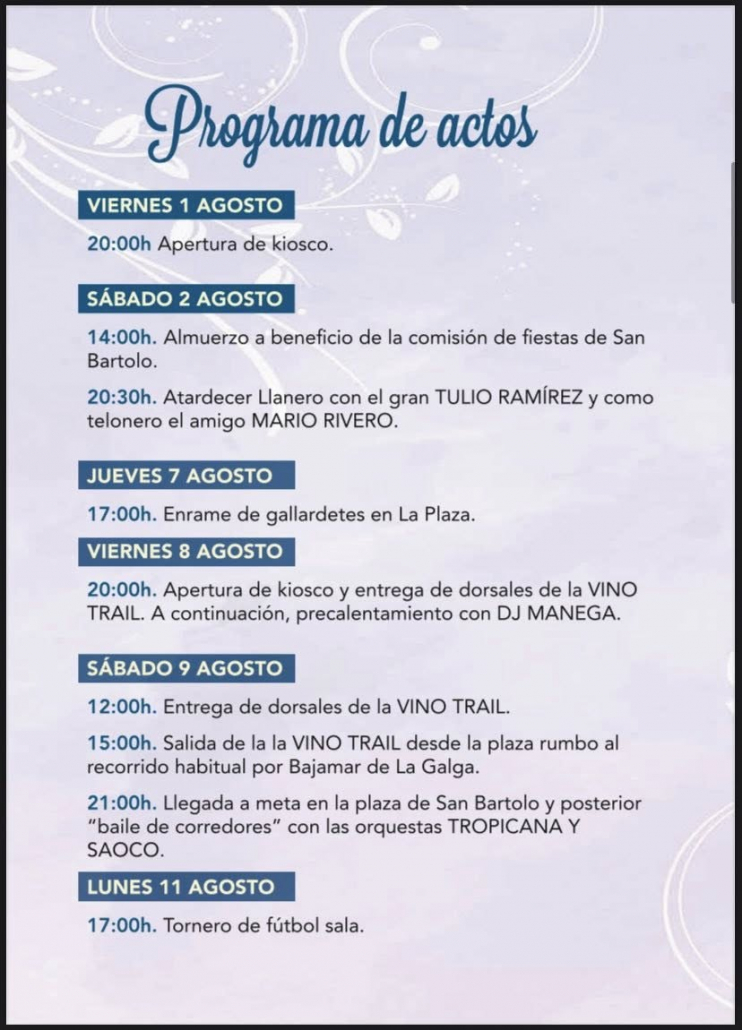 Programa de actos

VIERNES 1 AGOSTO

20:00h Apertura de kiosco.

SÁBADO 2 AGOSTO

14:00h. Almuerzo a beneficio de la comisión de fiestas de San Bartolo.

20:30h. Atardecer Llanero con el gran TULIO RAMÍREZ y como telonero el amigo MARIO RIVERO.

JUEVES 7 AGOSTO

17:00h. Enrame de gallardetes en La Plaza.

VIERNES 8 AGOSTO

20:00h. Apertura de kiosco y entrega de dorsales de la VINO TRAIL. A continuación, precalentamiento con DJ MANEGA.

SÁBADO 9 AGOSTO

12:00h. Entrega de dorsales de la VINO TRAIL.

15:00h. Salida de la la VINO TRAIL desde la plaza rumbo al recorrido habitual por Bajamar de La Galga.

21:00h. Llegada a meta en la plaza de San Bartolo y posterior "baile de corredores" con las orquestas TROPICANA Y SAOCO.

LUNES 11 AGOSTO

17:00h. Tornero de fútbol sala.